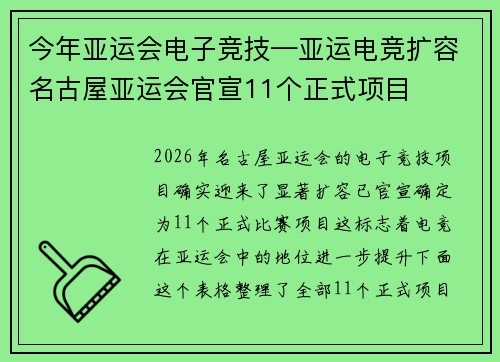 今年亚运会电子竞技—亚运电竞扩容名古屋亚运会官宣11个正式项目

2026年名古屋亚运会的电子竞技项目确实迎来了显著扩容已官宣确定为11个正式比赛项目这标志着电竞在亚运会中的地位进一步提升下面这个表格整理了全部11个正式项目